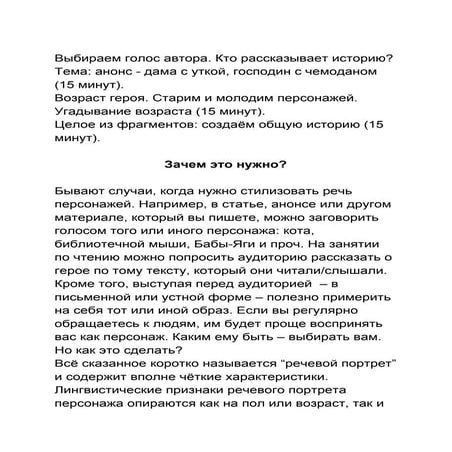 Выбираем голос автора. Кто рассказывает историю?
Тема: анонс - дама с уткой, господин с чемоданом (15 минут).
Возраст героя. Старим и молодим персонажей. Угадывание возраста (15 минут).
Целое из фрагментов: создаём общую историю (15 минут).

Зачем это нужно?

Бывают случаи, когда нужно стилизовать речь персонажей. Например, в статье, анонсе или другом материале, который вы пишете, можно заговорить голосом того или иного персонажа: кота, библиотечной мыши, Бабы-Яги и проч. На занятии по чтению можно попросить аудиторию рассказать о герое по тому тексту, который они читали/слышали. Кроме того, выступая перед аудиторией – в письменной или устной форме – полезно примерить на себя тот или иной образ. Если вы регулярно обращаетесь к людям, им будет проще воспринять вас как персонаж. Каким ему быть – выбирать вам. Но как это сделать?
Всё сказанное коротко называется "речевой портрет" и содержит вполне чёткие характеристики. Лингвистические признаки речевого портрета персонажа опираются как на пол или возраст, так и